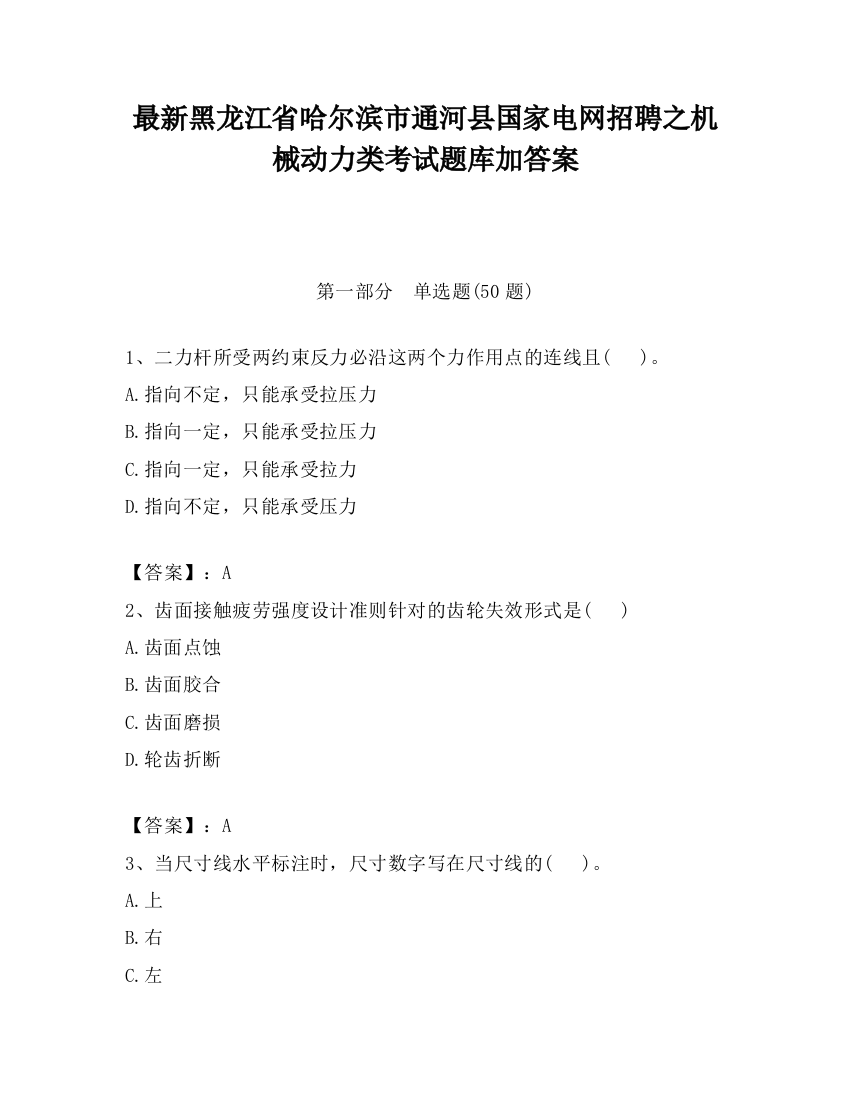 最新黑龙江省哈尔滨市通河县国家电网招聘之机械动力类考试题库加答案

第一部分　单选题(50 题)

1、二力杆所受两约束反力必沿这两个力作用点的连线且(　 )。

A.指向不定，只能承受拉压力

B.指向一定，只能承受拉压力

C.指向一定，只能承受拉力

D.指向不定，只能承受压力

【答案】：A

2、齿面接触疲劳强度设计准则针对的齿轮失效形式是(　 )

A.齿面点蚀

B.齿面胶合

C.齿面磨损

D.轮齿折断

【答案】：A

3、当尺寸线水平标注时，尺寸数字写在尺寸线的(　 )。

A.上

B.右

C.左